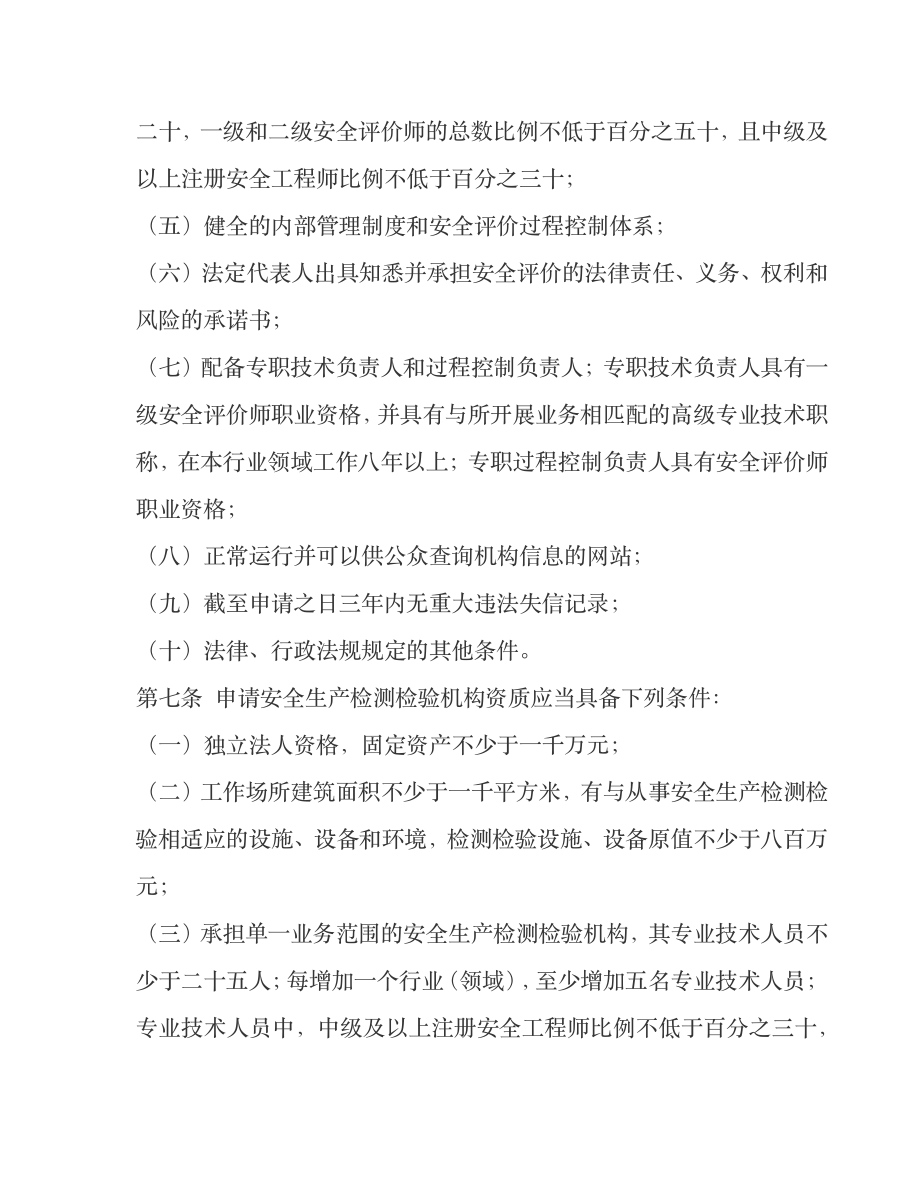 二十，一级和二级安全评价师的总数比例不低于百分之五十，且中级及以上注册安全工程师比例不低于百分之三十；

（五）健全的内部管理制度和安全评价过程控制体系；

（六）法定代表人出具知悉并承担安全评价的法律责任、义务、权利和风险的承诺书；

（七）配备专职技术负责人和过程控制负责人；专职技术负责人具有一级安全评价师职业资格，并具有与所开展业务相匹配的高级专业技术职称，在本行业领域工作八年以上；专职过程控制负责人具有安全评价师职业资格；

（八）正常运行并可以供公众查询机构信息的网站；

（九）截至申请之日三年内无重大违法失信记录；

（十）法律、行政法规规定的其他条件。

第七条 申请安全生产检测检验机构资质应当具备下列条件：

（一）独立法人资格，固定资产不少于一千万元；

（二）工作场所建筑面积不少于一千平方米，有与从事安全生产检测检验相适应的设施、设备和环境，检测检验设施、设备原值不少于八百万元；

（三）承担单一业务范围的安全生产检测检验机构，其专业技术人员不少于二十五人；每增加一个行业（领域），至少增加五名专业技术人员；专业技术人员中，中级及以上注册安全工程师比例不低于百分之三十，